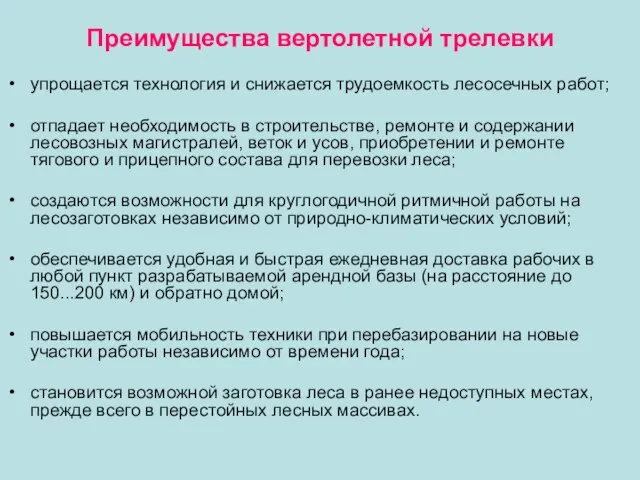 Преимущества вертолетной трелевки

• упрощается технология и снижается трудоемкость лесосечных работ;

• отпадает необходимость в строительстве, ремонте и содержании лесовозных магистралей, веток и усов, приобретении и ремонте тягового и прицепного состава для перевозки леса;

• создаются возможности для круглогодичной ритмичной работы на лесозаготовках независимо от природно-климатических условий;

• обеспечивается удобная и быстрая ежедневная доставка рабочих в любой пункт разрабатываемой арендной базы (на расстояние до 150...200 км) и обратно домой;

• повышается мобильность техники при перебазировании на новые участки работы независимо от времени года;

• становится возможной заготовка леса в ранее недоступных местах, прежде всего в перестойных лесных массивах.